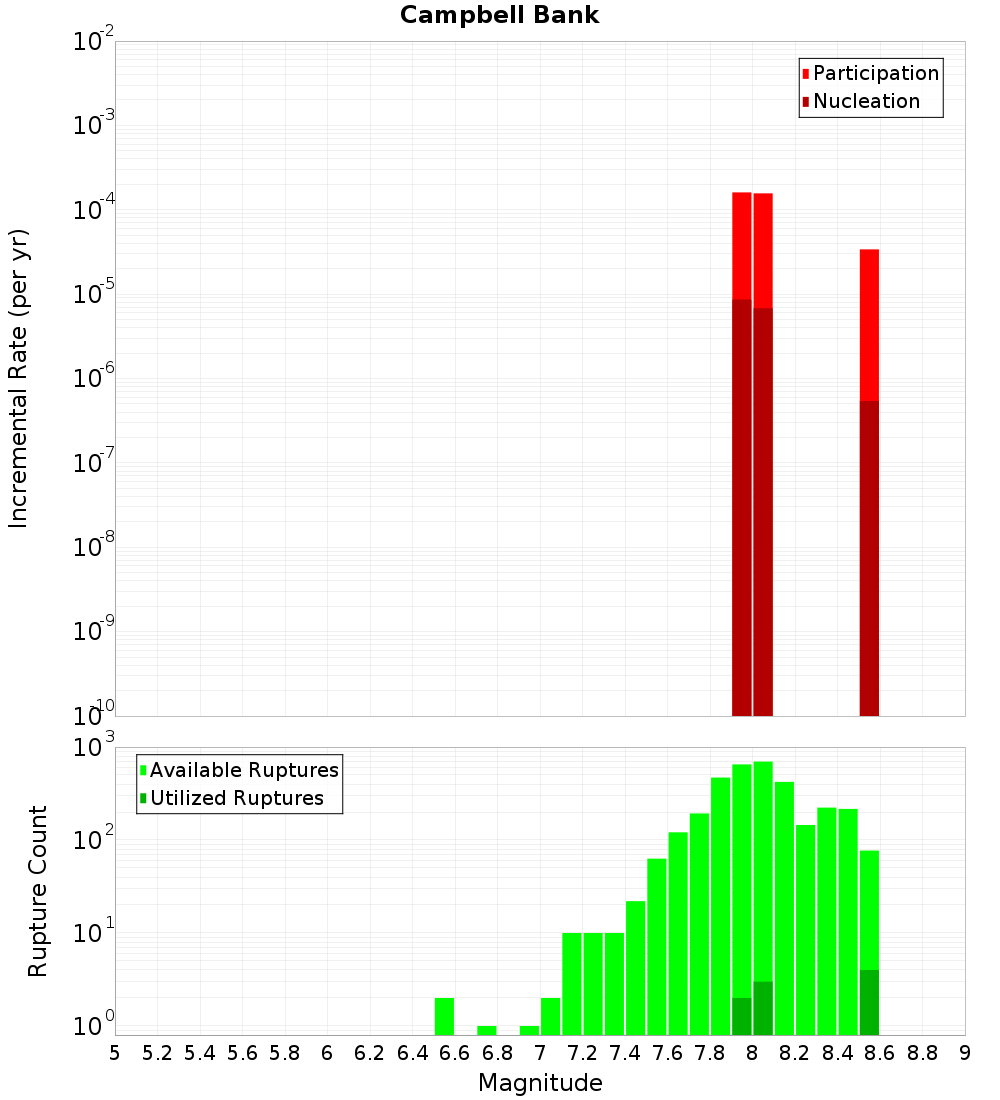 Campbell Bank

Participation
Nucleation

Incremental Rate (per yr)

$10^{-2}$
$10^{-3}$
$10^{-4}$
$10^{-5}$
$10^{-6}$
$10^{-7}$
$10^{-8}$
$10^{-9}$
$10^{-10}$

Available Ruptures
Utilized Ruptures

Rupture Count

$10^{3}$
$10^{2}$
$10^{1}$
$10^{0}$

5 5.2 5.4 5.6 5.8 6 6.2 6.4 6.6 6.8 7 7.2 7.4 7.6 7.8 8 8.2 8.4 8.6 8.8 9

Magnitude